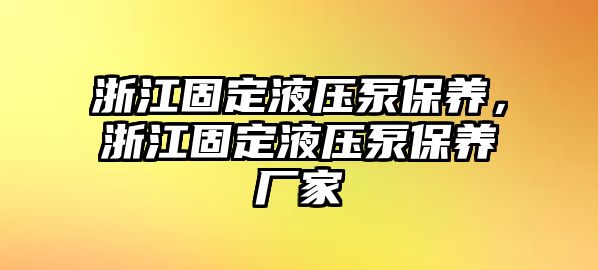 浙江固定液压泵保养，浙江固定液压泵保养厂家